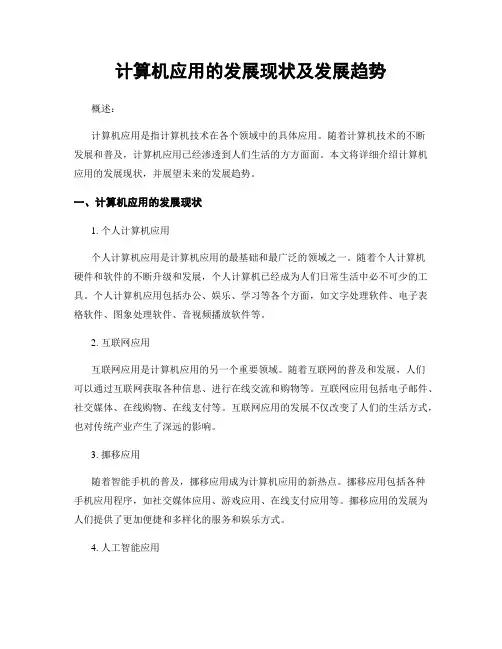 计算机应用的发展现状及发展趋势

概述：

计算机应用是指计算机技术在各个领域中的具体应用。随着计算机技术的不断发展和普及，计算机应用已经渗透到人们生活的方方面面。本文将详细介绍计算机应用的发展现状，并展望未来的发展趋势。

一、计算机应用的发展现状

1. 个人计算机应用

个人计算机应用是计算机应用的最基础和最广泛的领域之一。随着个人计算机硬件和软件的不断升级和发展，个人计算机已经成为人们日常生活中必不可少的工具。个人计算机应用包括办公、娱乐、学习等各个方面，如文字处理软件、电子表格软件、图象处理软件、音视频播放软件等。

2. 互联网应用

互联网应用是计算机应用的另一个重要领域。随着互联网的普及和发展，人们可以通过互联网获取各种信息、进行在线交流和购物等。互联网应用包括电子邮件、社交媒体、在线购物、在线支付等。互联网应用的发展不仅改变了人们的生活方式，也对传统产业产生了深远的影响。

3. 挪移应用

随着智能手机的普及，挪移应用成为计算机应用的新热点。挪移应用包括各种手机应用程序，如社交媒体应用、游戏应用、在线支付应用等。挪移应用的发展为人们提供了更加便捷和多样化的服务和娱乐方式。

4. 人工智能应用